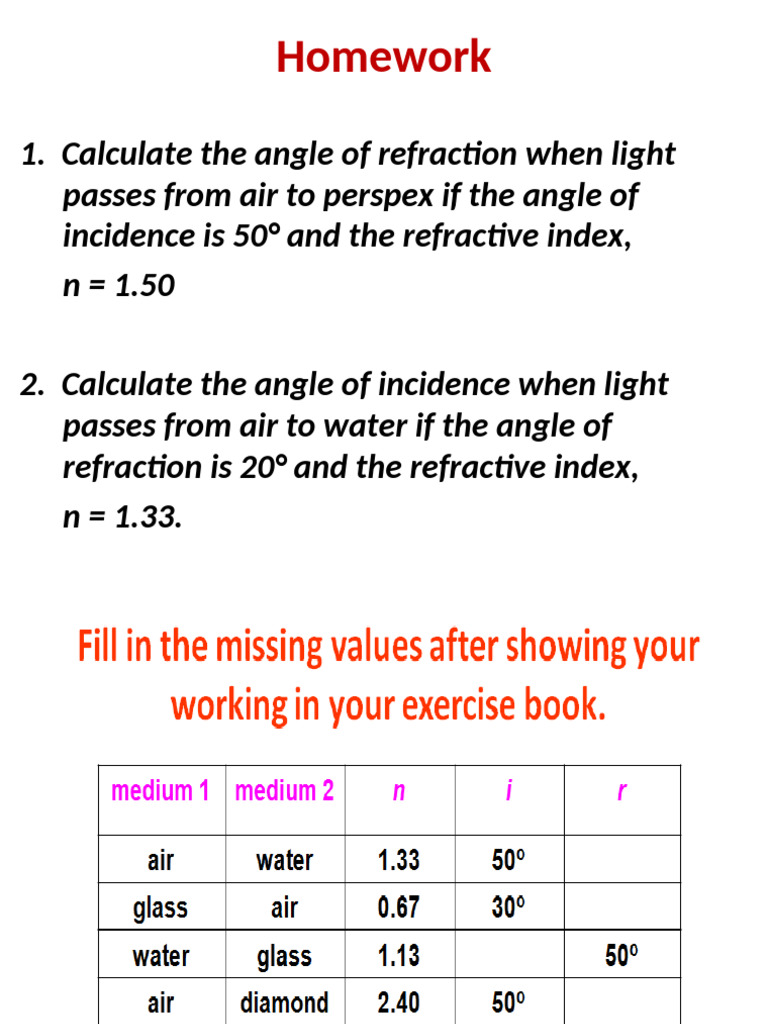 Homework

1. Calculate the angle of refraction when light passes from air to perspex if the angle of incidence is 50° and the refractive index,

n = 1.50

2. Calculate the angle of incidence when light passes from air to water if the angle of refraction is 20° and the refractive index,

n = 1.33.

Fill in the missing values after showing your working in your exercise book.

| medium 1 | medium 2 | n | i | r |
|---|---|---|---|---|
| air | water | 1.33 | 50° | |
| glass | air | 0.67 | 30° | |
| water | glass | 1.13 | | 50° |
| air | diamond | 2.40 | 50° | |